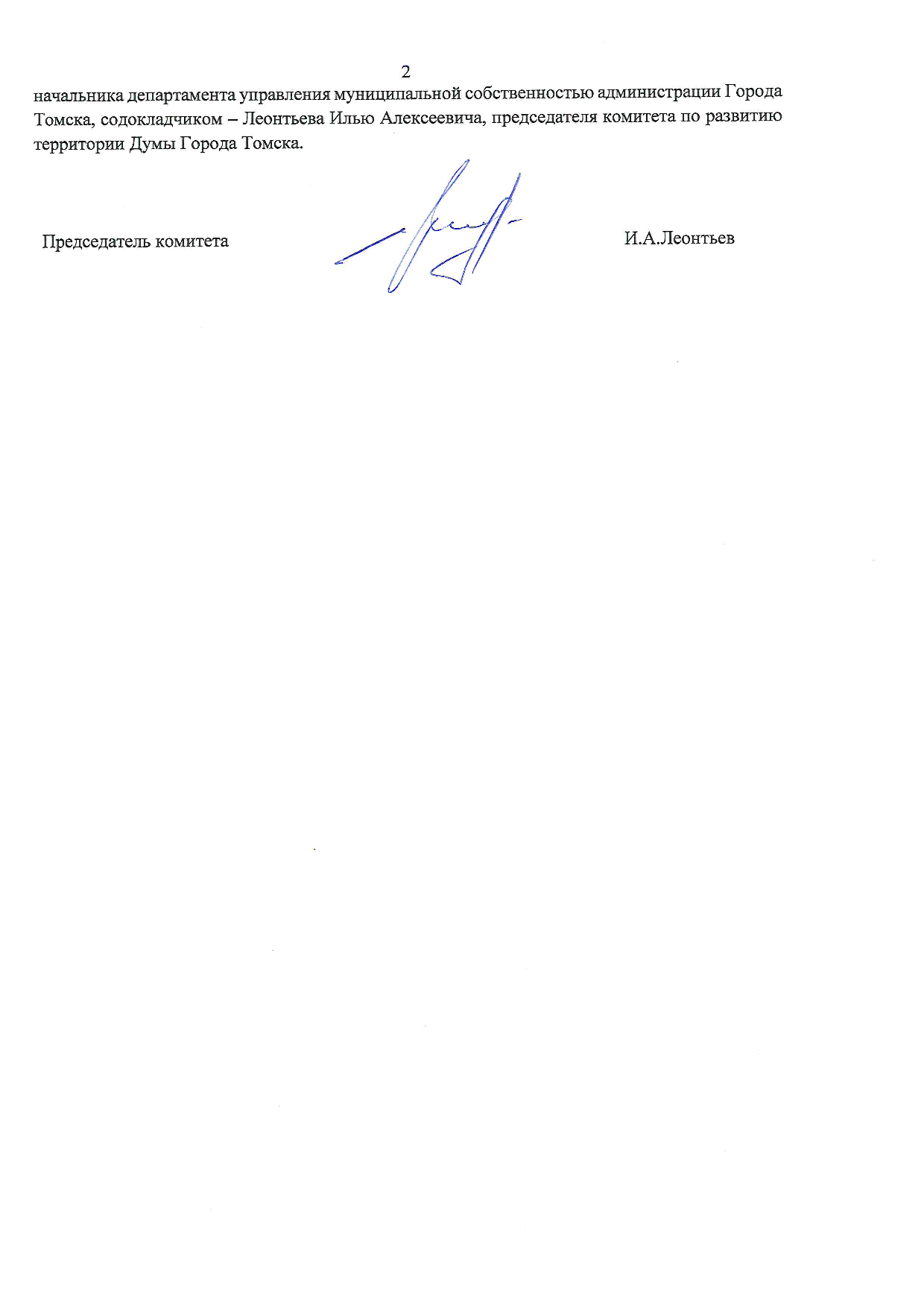 2

начальника департамента управления муниципальной собственностью администрации Города Томска, содокладчиком – Леонтьева Илью Алексеевича, председателя комитета по развитию территории Думы Города Томска.

Председатель комитета

И.А.Леонтьев